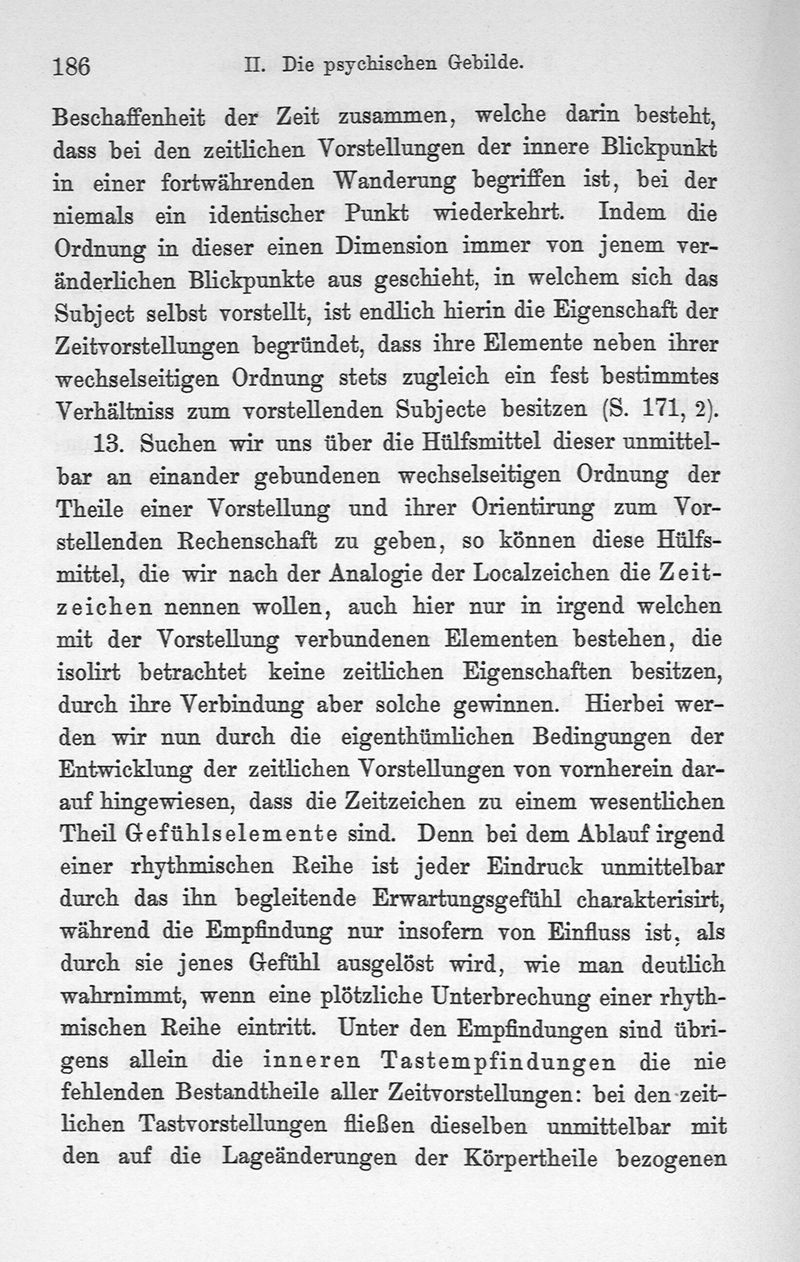 186 II. Die psychischen Gebilde.

Beschaffenheit der Zeit zusammen, welche darin besteht, dass bei den zeitlichen Vorstellungen der innere Blickpunkt in einer fortwährenden Wanderung begriffen ist, bei der niemals ein identischer Punkt wiederkehrt. Indem die Ordnung in dieser einen Dimension immer von jenem veränderlichen Blickpunkte aus geschieht, in welchem sich das Subject selbst vorstellt, ist endlich hierin die Eigenschaft der Zeitvorstellungen begründet, dass ihre Elemente neben ihrer wechselseitigen Ordnung stets zugleich ein fest bestimmtes Verhältniss zum vorstellenden Subjecte besitzen (S. 171, 2).

13. Suchen wir uns über die Hülfsmittel dieser unmittelbar an einander gebundenen wechselseitigen Ordnung der Theile einer Vorstellung und ihrer Orientirung zum Vorstellenden Rechenschaft zu geben, so können diese Hülfsmittel, die wir nach der Analogie der Localzeichen die Zeitzeichen nennen wollen, auch hier nur in irgend welchen mit der Vorstellung verbundenen Elementen bestehen, die isolirt betrachtet keine zeitlichen Eigenschaften besitzen, durch ihre Verbindung aber solche gewinnen. Hierbei werden wir nun durch die eigenthümlichen Bedingungen der Entwicklung der zeitlichen Vorstellungen von vornherein darauf hingewiesen, dass die Zeitzeichen zu einem wesentlichen Theil Gefühlselemente sind. Denn bei dem Ablauf irgend einer rhythmischen Reihe ist jeder Eindruck unmittelbar durch das ihn begleitende Erwartungsgefühl charakterisirt, während die Empfindung nur insofern von Einfluss ist, als durch sie jenes Gefühl ausgelöst wird, wie man deutlich wahrnimmt, wenn eine plötzliche Unterbrechung einer rhythmischen Reihe eintritt. Unter den Empfindungen sind übrigens allein die inneren Tastempfindungen die nie fehlenden Bestandtheile aller Zeitvorstellungen: bei den zeitlichen Tastvorstellungen fließen dieselben unmittelbar mit den auf die Lageänderungen der Körpertheile bezogenen